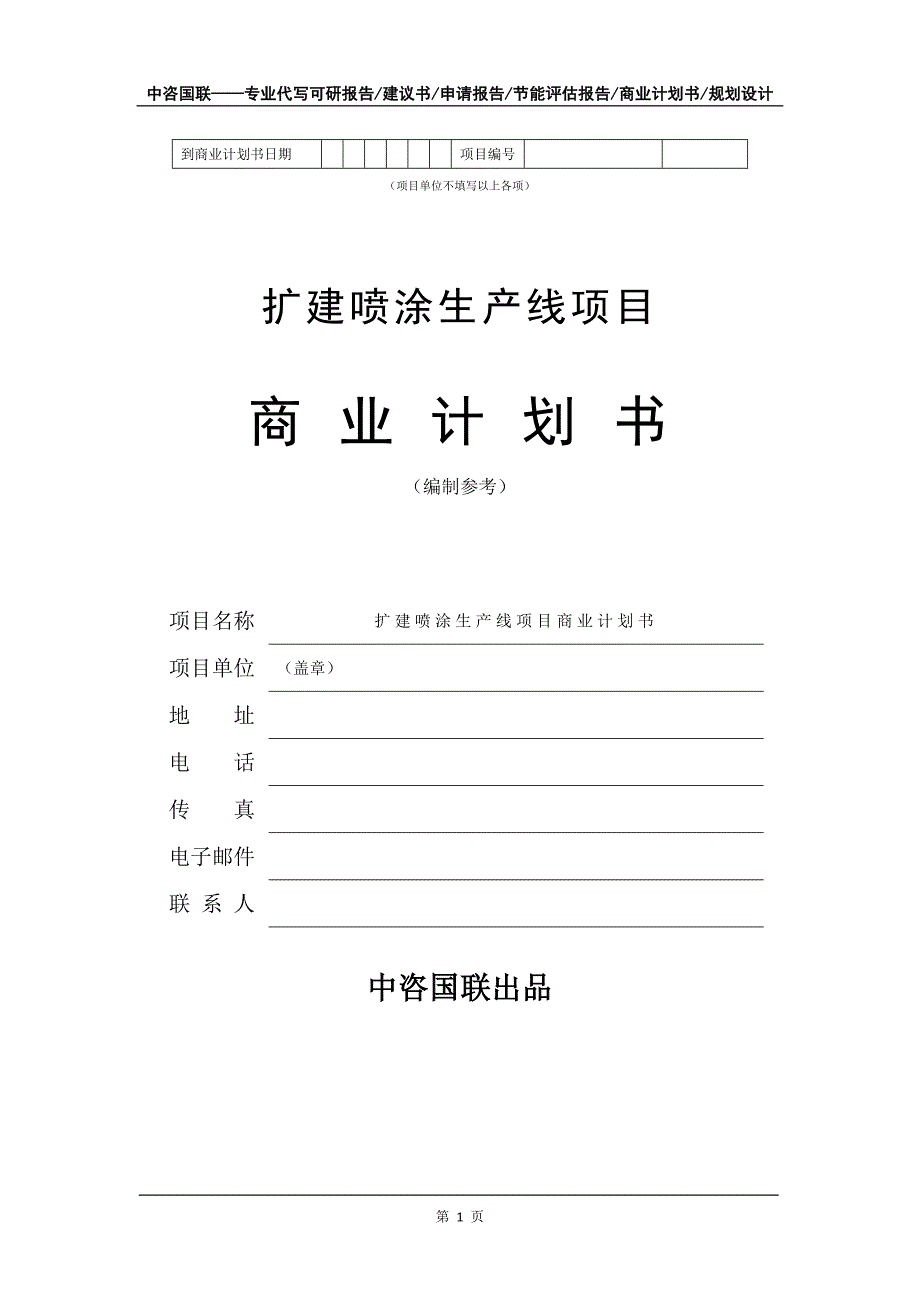 中咨国联——专业代写可研报告/建议书/申请报告/节能评估报告/商业计划书/规划设计

| 到商业计划书日期 | | | | | | | 项目编号 | | |
|---|---|---|---|---|---|---|---|---|---|

（项目单位不填写以上各项）

扩建喷涂生产线项目

商 业 计 划 书

（编制参考）

项目名称 扩建喷涂生产线项目商业计划书

项目单位 （盖章）

地 址

电 话

传 真

电子邮件

联 系 人

中咨国联出品

第 1 页